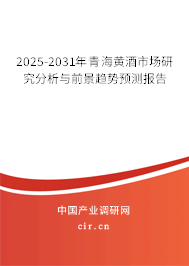 2025-2031年青海黄酒市场研究分析与前景趋势预测报告

中国产业调研网
cir.cn